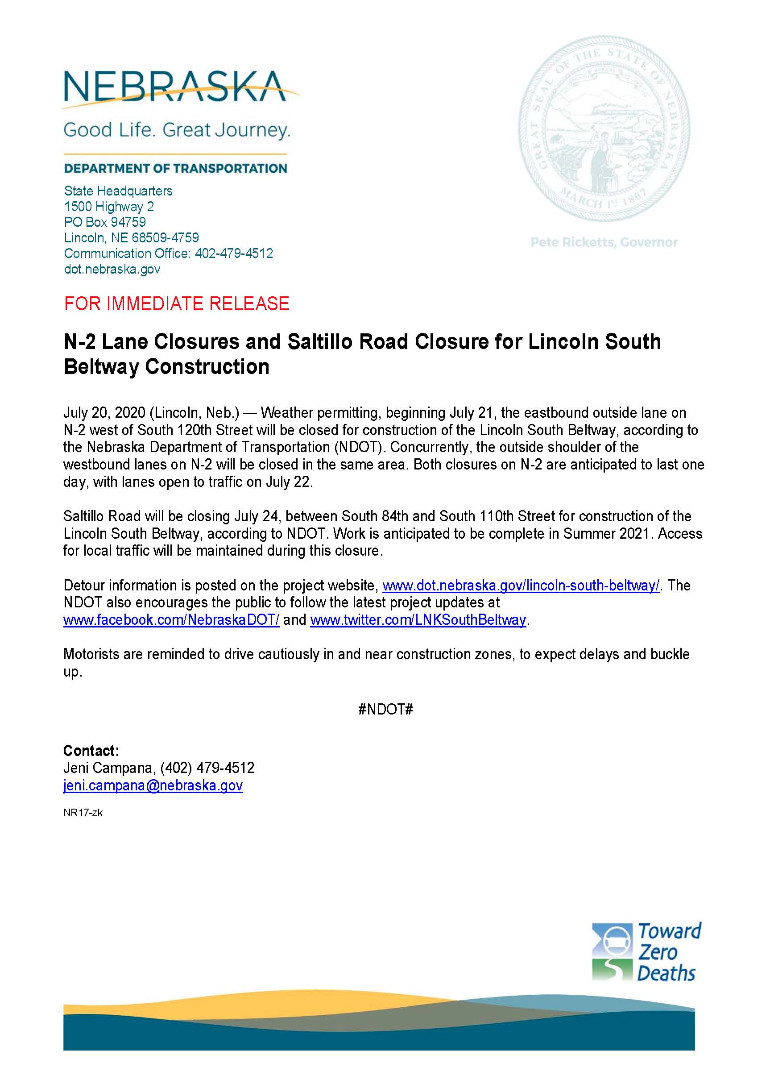 NEBRASKA
Good Life. Great Journey.

DEPARTMENT OF TRANSPORTATION

State Headquarters
1500 Highway 2
PO Box 94759
Lincoln, NE 68509-4759
Communication Office: 402-479-4512
dot.nebraska.gov

GREAT SEAL OF THE STATE OF NEBRASKA
MARCH 1st 1867

Pete Ricketts, Governor

FOR IMMEDIATE RELEASE

N-2 Lane Closures and Saltillo Road Closure for Lincoln South Beltway Construction

July 20, 2020 (Lincoln, Neb.) — Weather permitting, beginning July 21, the eastbound outside lane on N-2 west of South 120th Street will be closed for construction of the Lincoln South Beltway, according to the Nebraska Department of Transportation (NDOT). Concurrently, the outside shoulder of the westbound lanes on N-2 will be closed in the same area. Both closures on N-2 are anticipated to last one day, with lanes open to traffic on July 22.

Saltillo Road will be closing July 24, between South 84th and South 110th Street for construction of the Lincoln South Beltway, according to NDOT. Work is anticipated to be complete in Summer 2021. Access for local traffic will be maintained during this closure.

Detour information is posted on the project website, www.dot.nebraska.gov/lincoln-south-beltway/. The NDOT also encourages the public to follow the latest project updates at www.facebook.com/NebraskaDOT/ and www.twitter.com/LNKSouthBeltway.

Motorists are reminded to drive cautiously in and near construction zones, to expect delays and buckle up.

#NDOT#

Contact:
Jeni Campana, (402) 479-4512
jeni.campana@nebraska.gov

NR17-zk

Toward Zero Deaths